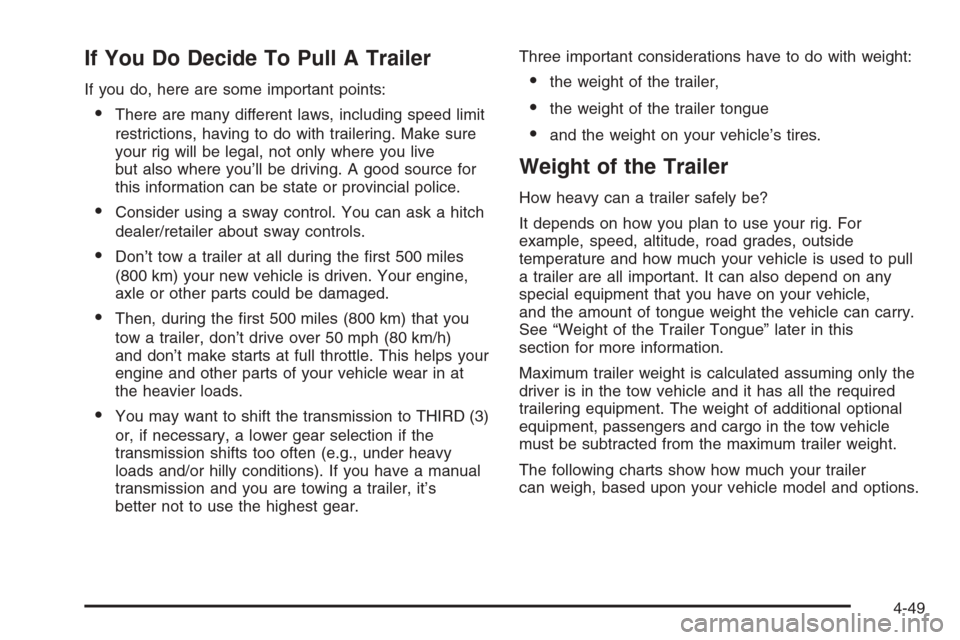 If You Do Decide To Pull A Trailer

If you do, here are some important points:

• There are many different laws, including speed limit restrictions, having to do with trailering. Make sure your rig will be legal, not only where you live but also where you'll be driving. A good source for this information can be state or provincial police.

• Consider using a sway control. You can ask a hitch dealer/retailer about sway controls.

• Don't tow a trailer at all during the first 500 miles (800 km) your new vehicle is driven. Your engine, axle or other parts could be damaged.

• Then, during the first 500 miles (800 km) that you tow a trailer, don't drive over 50 mph (80 km/h) and don't make starts at full throttle. This helps your engine and other parts of your vehicle wear in at the heavier loads.

• You may want to shift the transmission to THIRD (3) or, if necessary, a lower gear selection if the transmission shifts too often (e.g., under heavy loads and/or hilly conditions). If you have a manual transmission and you are towing a trailer, it's better not to use the highest gear.

Three important considerations have to do with weight:

• the weight of the trailer,

• the weight of the trailer tongue

• and the weight on your vehicle's tires.

Weight of the Trailer

How heavy can a trailer safely be?

It depends on how you plan to use your rig. For example, speed, altitude, road grades, outside temperature and how much your vehicle is used to pull a trailer are all important. It can also depend on any special equipment that you have on your vehicle, and the amount of tongue weight the vehicle can carry. See "Weight of the Trailer Tongue" later in this section for more information.

Maximum trailer weight is calculated assuming only the driver is in the tow vehicle and it has all the required trailering equipment. The weight of additional optional equipment, passengers and cargo in the tow vehicle must be subtracted from the maximum trailer weight.

The following charts show how much your trailer can weigh, based upon your vehicle model and options.

4-49

carmanualsonline.info